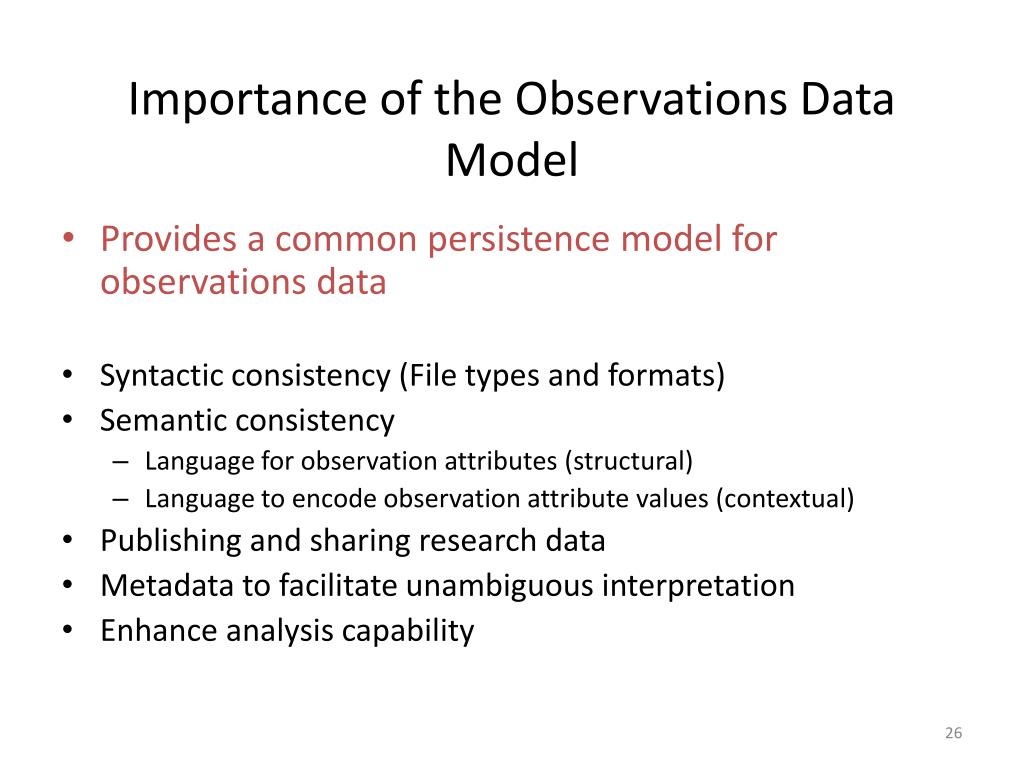 Importance of the Observations Data Model

• Provides a common persistence model for observations data

• Syntactic consistency (File types and formats)
• Semantic consistency
– Language for observation attributes (structural)
– Language to encode observation attribute values (contextual)
• Publishing and sharing research data
• Metadata to facilitate unambiguous interpretation
• Enhance analysis capability

26